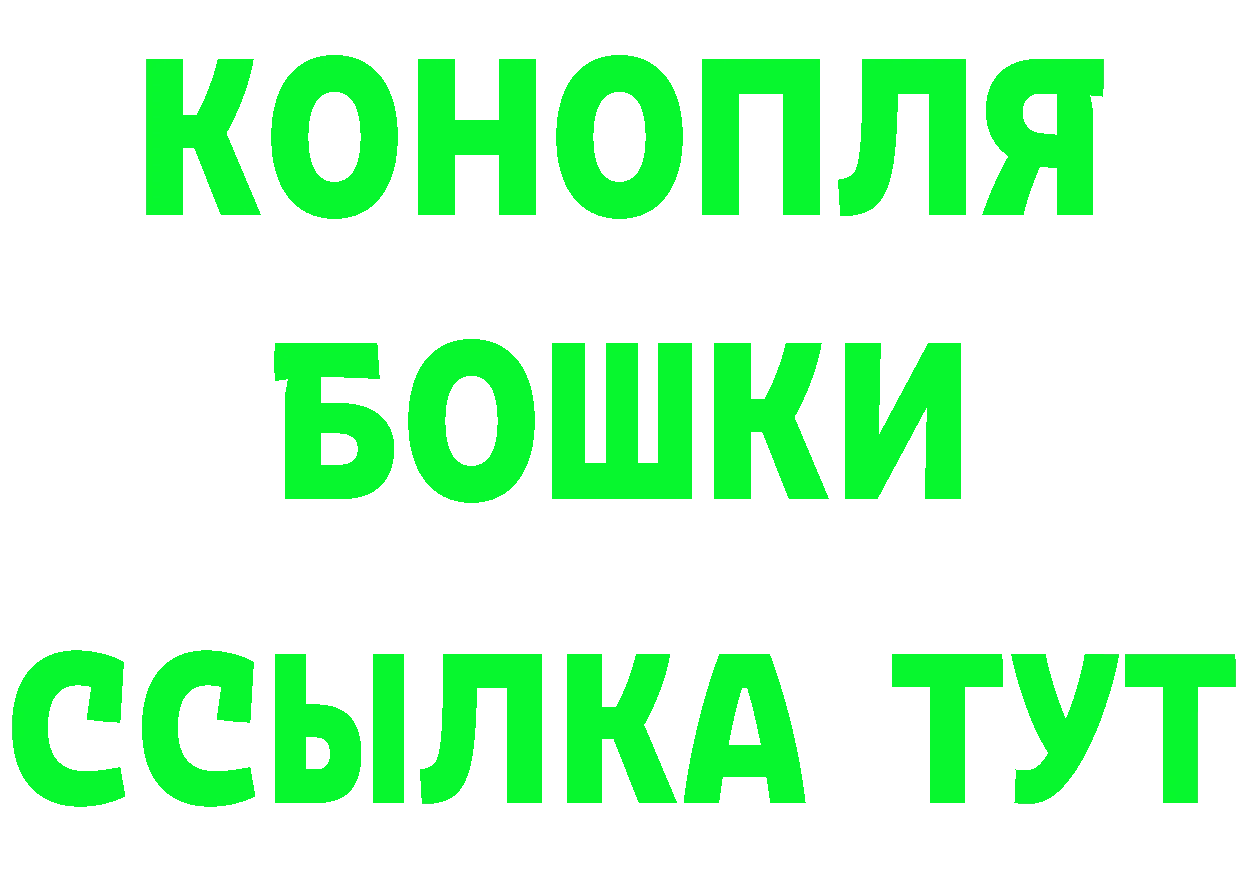 КОНОПЛЯ
БОШКИ
ССЫЛКА ТУТ